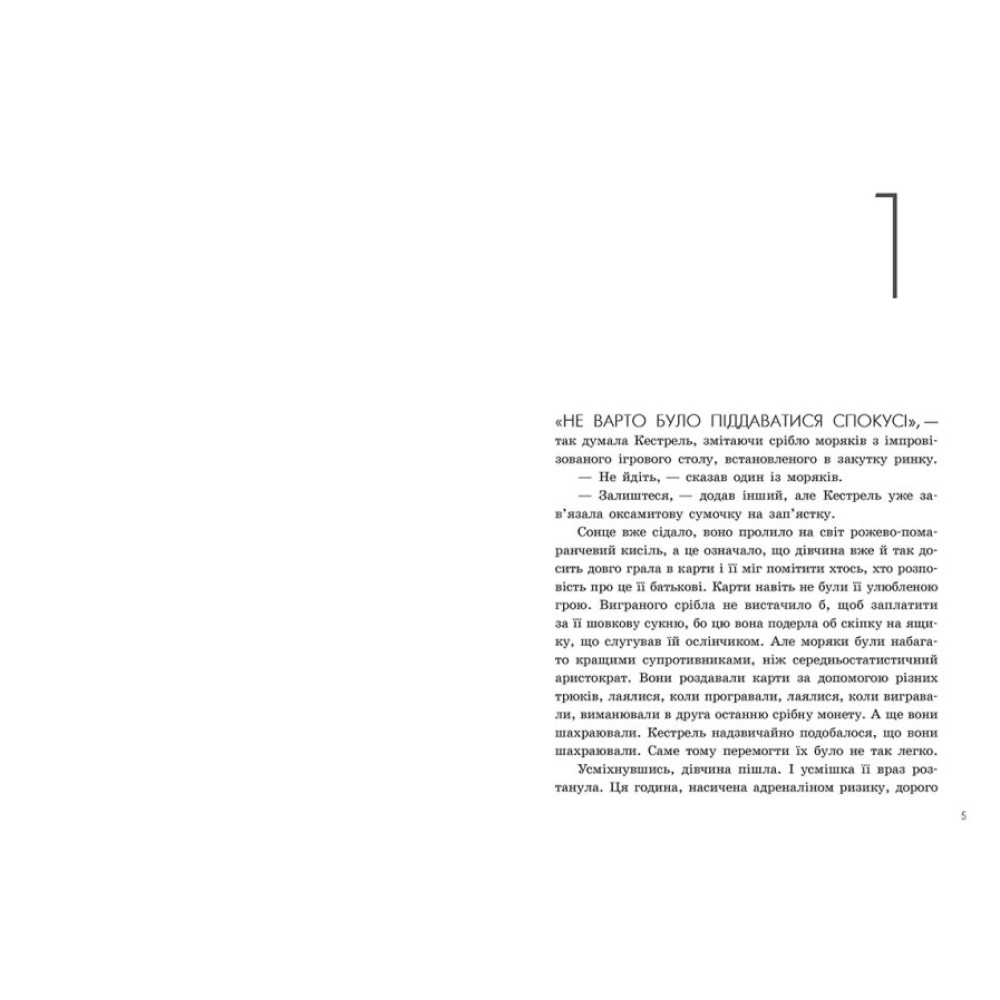 1

«НЕ ВАРТО БУЛО ПІДДАВАТИСЯ СПОКУСІ», — так думала Кестрель, змітаючи срібло моряків з імпровізованого ігрового столу, встановленого в закутку ринку.

— Не йдіть, — сказав один із моряків.

— Залиштеся, — додав інший, але Кестрель уже зав'язала оксамитову сумочку на зап'ястку.

Сонце вже сідало, воно пролило на світ рожево-помаранчевий кисіль, а це означало, що дівчина вже й так досить довго грала в карти і її міг помітити хтось, хто розповість про це її батькові. Карти навіть не були її улюбленою грою. Виграного срібла не вистачило б, щоб заплатити за її шовкову сукню, бо цю вона подерла об скіпку на ящику, що слугував їй ослінчиком. Але моряки були набагато кращими супротивниками, ніж середньостатистичний аристократ. Вони роздавали карти за допомогою різних трюків, лаялися, коли програвали, лаялися, коли вигравали, виманювали в друга останню срібну монету. А ще вони шахраювали. Кестрель надзвичайно подобалося, що вони шахраювали. Саме тому перемогти їх було не так легко.

Усміхнувшись, дівчина пішла. І усмішка її враз розтанула. Ця година, насичена адреналіном ризику, дорого

5